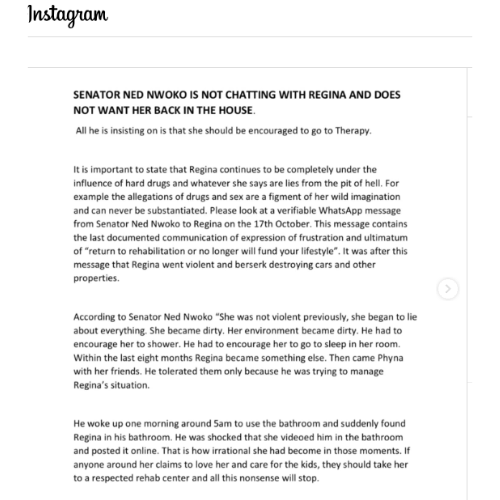 Instagram

SENATOR NED NWOKO IS NOT CHATTING WITH REGINA AND DOES NOT WANT HER BACK IN THE HOUSE.

All he is insisting on is that she should be encouraged to go to Therapy.

It is important to state that Regina continues to be completely under the influence of hard drugs and whatever she says are lies from the pit of hell. For example the allegations of drugs and sex are a figment of her wild imagination and can never be substantiated. Please look at a verifiable WhatsApp message from Senator Ned Nwoko to Regina on the 17th October. This message contains the last documented communication of expression of frustration and ultimatum of "return to rehabilitation or no longer will fund your lifestyle". It was after this message that Regina went violent and berserk destroying cars and other properties.

According to Senator Ned Nwoko "She was not violent previously, she began to lie about everything. She became dirty. Her environment became dirty. He had to encourage her to shower. He had to encourage her to go to sleep in her room. Within the last eight months Regina became something else. Then came Phyna with her friends. He tolerated them only because he was trying to manage Regina's situation.

He woke up one morning around 5am to use the bathroom and suddenly found Regina in his bathroom. He was shocked that she videoed him in the bathroom and posted it online. That is how irrational she had become in those moments. If anyone around her claims to love her and care for the kids, they should take her to a respected rehab center and all this nonsense will stop.